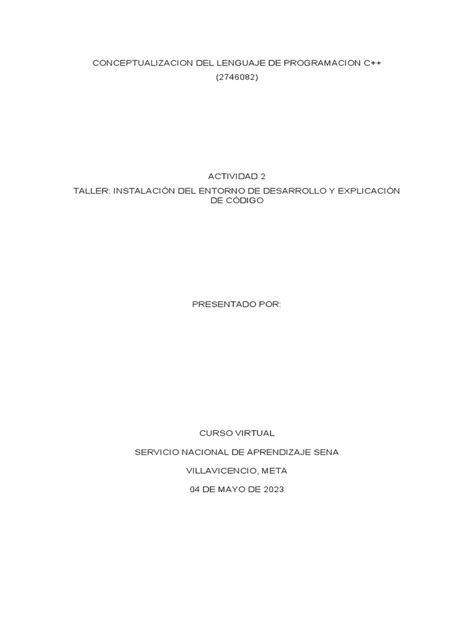 CONCEPTUALIZACION DEL LENGUAJE DE PROGRAMACION C++
(2746082)

ACTIVIDAD 2

TALLER: INSTALACIÓN DEL ENTORNO DE DESARROLLO Y EXPLICACIÓN DE CÓDIGO

PRESENTADO POR:

CURSO VIRTUAL

SERVICIO NACIONAL DE APRENDIZAJE SENA

VILLAVICENCIO, META

04 DE MAYO DE 2023